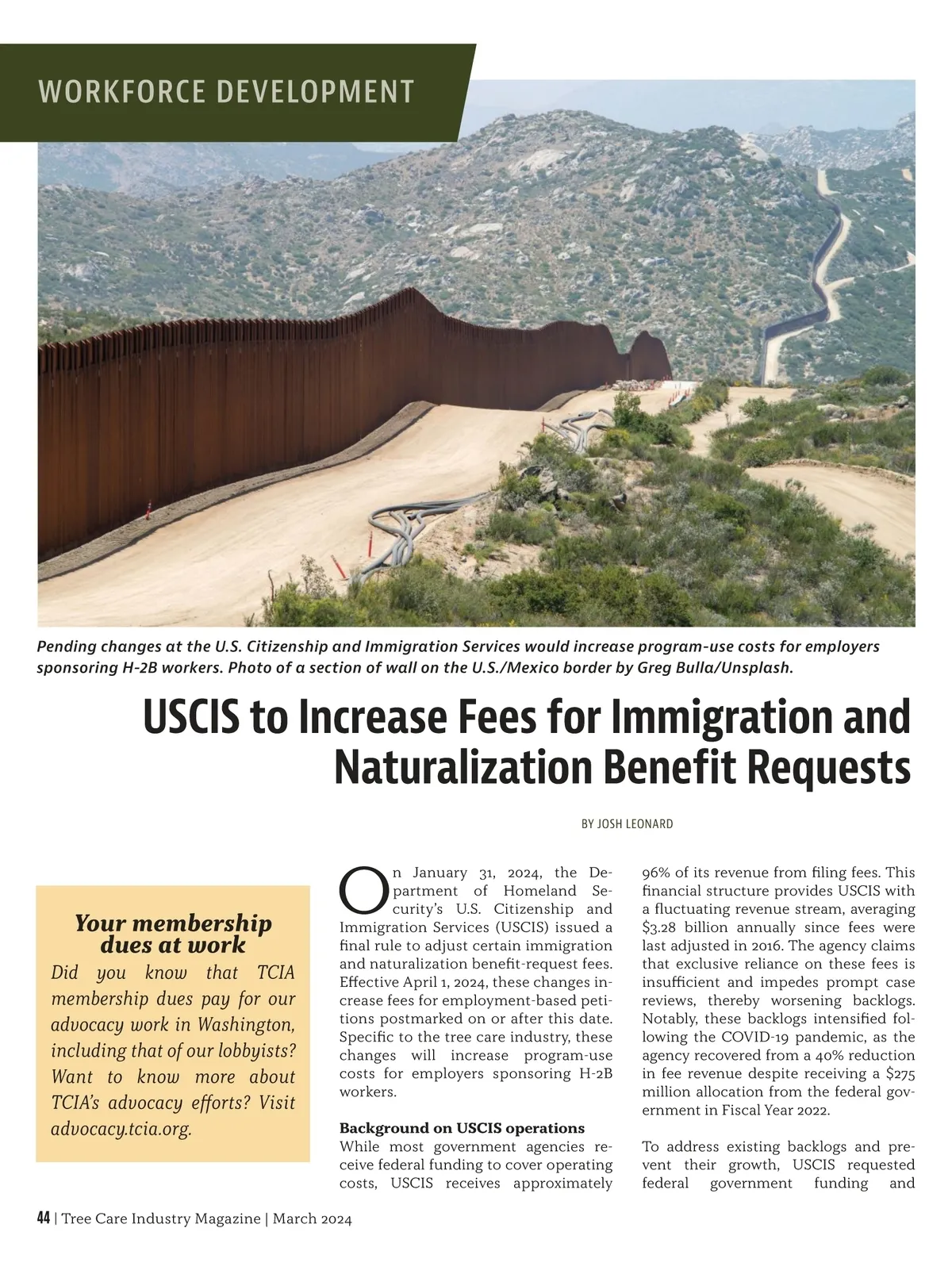 WORKFORCE DEVELOPMENT

Pending changes at the U.S. Citizenship and Immigration Services would increase program-use costs for employers sponsoring H-2B workers. Photo of a section of wall on the U.S./Mexico border by Greg Bulla/Unsplash.

USCIS to Increase Fees for Immigration and Naturalization Benefit Requests

BY JOSH LEONARD

Your membership dues at work

Did you know that TCIA membership dues pay for our advocacy work in Washington, including that of our lobbyists? Want to know more about TCIA's advocacy efforts? Visit advocacy.tcia.org.

On January 31, 2024, the Department of Homeland Security's U.S. Citizenship and Immigration Services (USCIS) issued a final rule to adjust certain immigration and naturalization benefit-request fees. Effective April 1, 2024, these changes increase fees for employment-based petitions postmarked on or after this date. Specific to the tree care industry, these changes will increase program-use costs for employers sponsoring H-2B workers.

Background on USCIS operations

While most government agencies receive federal funding to cover operating costs, USCIS receives approximately 96% of its revenue from filing fees. This financial structure provides USCIS with a fluctuating revenue stream, averaging $3.28 billion annually since fees were last adjusted in 2016. The agency claims that exclusive reliance on these fees is insufficient and impedes prompt case reviews, thereby worsening backlogs. Notably, these backlogs intensified following the COVID-19 pandemic, as the agency recovered from a 40% reduction in fee revenue despite receiving a $275 million allocation from the federal government in Fiscal Year 2022.

To address existing backlogs and prevent their growth, USCIS requested federal government funding and

44 | Tree Care Industry Magazine | March 2024